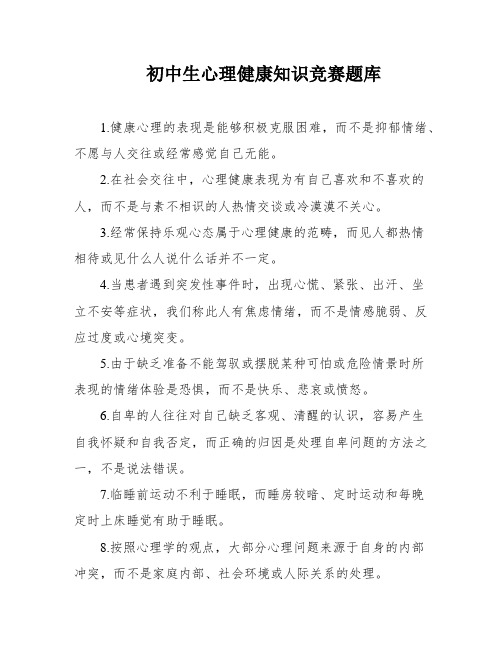 初中生心理健康知识竞赛题库

1.健康心理的表现是能够积极克服困难，而不是抑郁情绪、不愿与人交往或经常感觉自己无能。

2.在社会交往中，心理健康表现为有自己喜欢和不喜欢的人，而不是与素不相识的人热情交谈或冷漠漠不关心。

3.经常保持乐观心态属于心理健康的范畴，而见人都热情相待或见什么人说什么话并不一定。

4.当患者遇到突发性事件时，出现心慌、紧张、出汗、坐立不安等症状，我们称此人有焦虑情绪，而不是情感脆弱、反应过度或心境突变。

5.由于缺乏准备不能驾驭或摆脱某种可怕或危险情景时所表现的情绪体验是恐惧，而不是快乐、悲哀或愤怒。

6.自卑的人往往对自己缺乏客观、清醒的认识，容易产生自我怀疑和自我否定，而正确的归因是处理自卑问题的方法之一，不是说法错误。

7.临睡前运动不利于睡眠，而睡房较暗、定时运动和每晚定时上床睡觉有助于睡眠。

8.按照心理学的观点，大部分心理问题来源于自身的内部冲突，而不是家庭内部、社会环境或人际关系的处理。